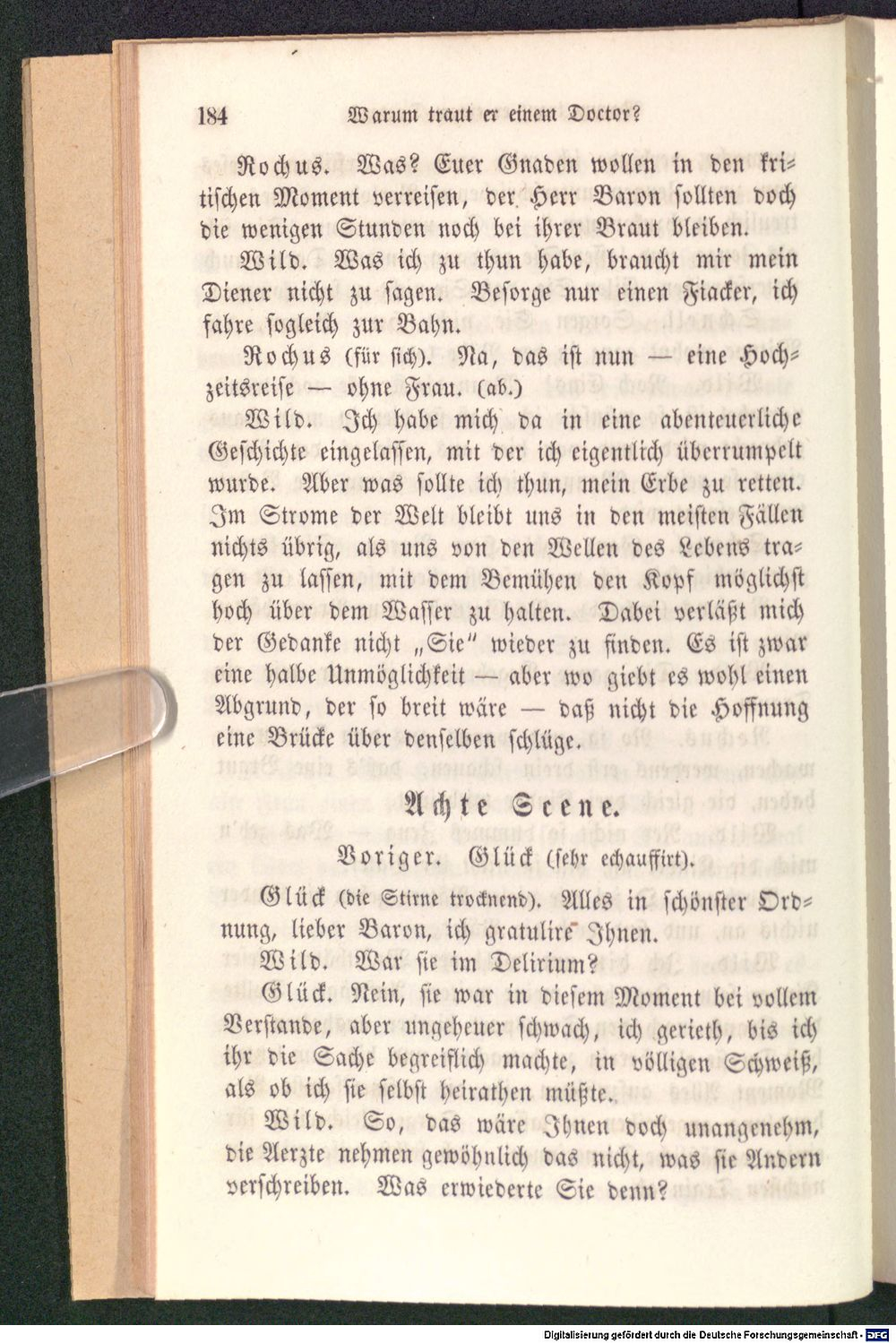 184 Warum traut er einem Doctor?

Rochus. Was? Euer Gnaden wollen in den kritischen Moment verreisen, der Herr Baron sollten doch die wenigen Stunden noch bei ihrer Braut bleiben.

Wild. Was ich zu thun habe, braucht mir mein Diener nicht zu sagen. Besorge nur einen Fiacker, ich fahre sogleich zur Bahn.

Rochus (für sich). Na, das ist nun — eine Hochzeitsreise — ohne Frau. (ab.)

Wild. Ich habe mich da in eine abenteuerliche Geschichte eingelassen, mit der ich eigentlich überrumpelt wurde. Aber was sollte ich thun, mein Erbe zu retten. Im Strome der Welt bleibt uns in den meisten Fällen nichts übrig, als uns von den Wellen des Lebens tragen zu lassen, mit dem Bemühen den Kopf möglichst hoch über dem Wasser zu halten. Dabei verläßt mich der Gedanke nicht „Sie" wieder zu finden. Es ist zwar eine halbe Unmöglichkeit — aber wo giebt es wohl einen Abgrund, der so breit wäre — daß nicht die Hoffnung eine Brücke über denselben schlüge.

Achte Scene.

Voriger. Glück (sehr echauffirt).

Glück (die Stirne trocknend). Alles in schönster Ordnung, lieber Baron, ich gratulire Ihnen.

Wild. War sie im Delirium?

Glück. Nein, sie war in diesem Moment bei vollem Verstande, aber ungeheuer schwach, ich gerieth, bis ich ihr die Sache begreiflich machte, in völligen Schweiß, als ob ich sie selbst heirathen müßte.

Wild. So, das wäre Ihnen doch unangenehm, die Aerzte nehmen gewöhnlich das nicht, was sie Andern verschreiben. Was erwiederte Sie denn?

Digitalisierung gefördert durch die Deutsche Forschungsgemeinschaft - DFG